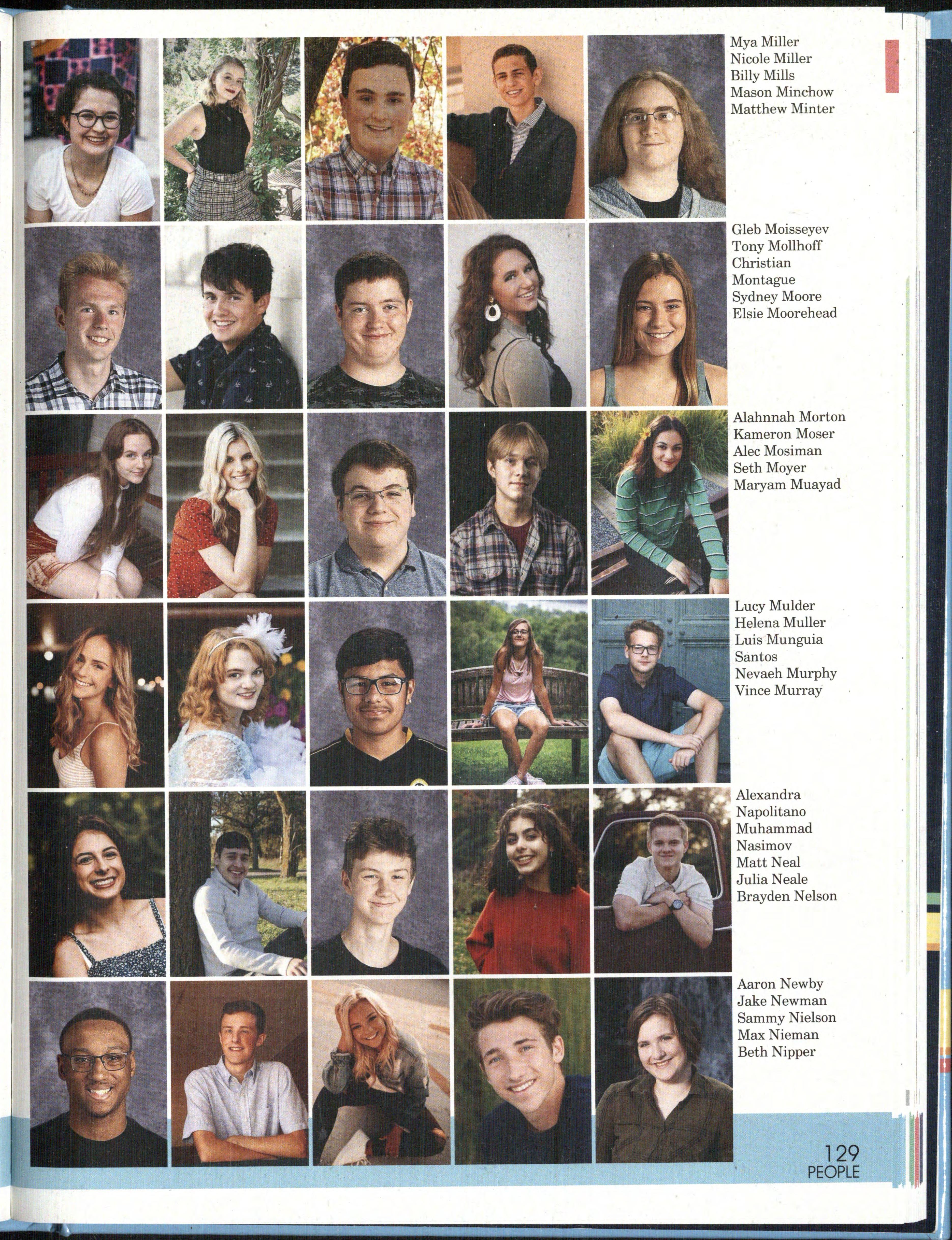 Mya Miller
Nicole Miller
Billy Mills
Mason Minchow
Matthew Minter

Gleb Moisseyev
Tony Mollhoff
Christian
Montague
Sydney Moore
Elsie Moorehead

Alahnnah Morton
Kameron Moser
Alec Mosiman
Seth Moyer
Maryam Muayad

Lucy Mulder
Helena Muller
Luis Munguia
Santos
Nevaeh Murphy
Vince Murray

Alexandra
Napolitano
Muhammad
Nasimov
Matt Neal
Julia Neale
Brayden Nelson

Aaron Newby
Jake Newman
Sammy Nielson
Max Nieman
Beth Nipper

129
PEOPLE